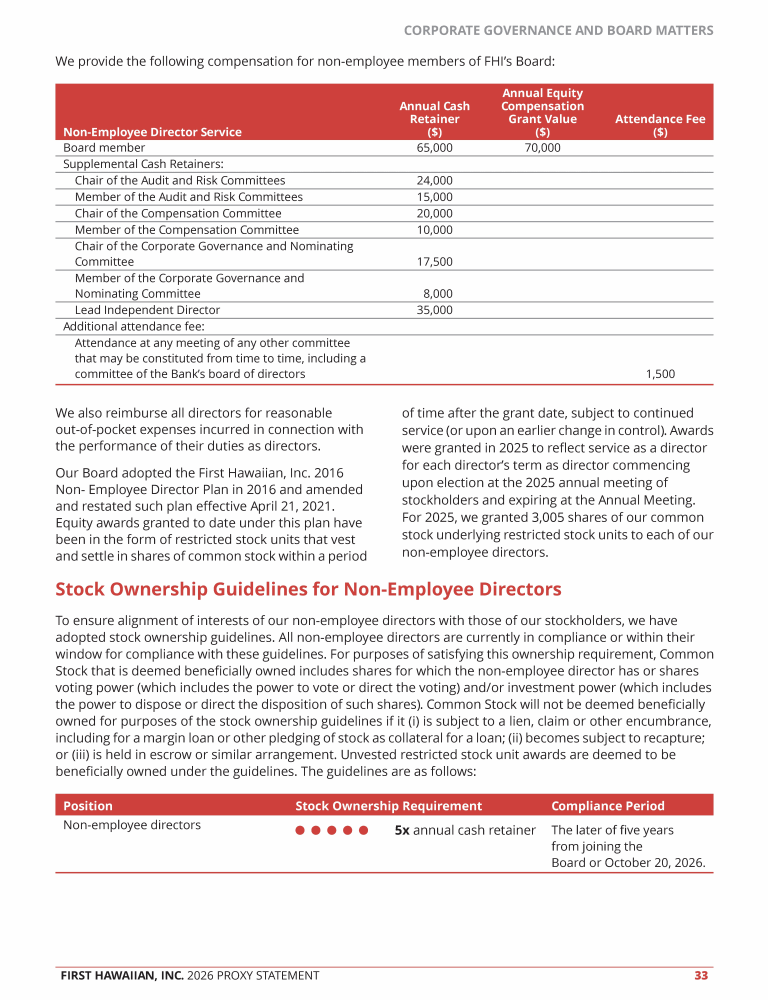 CORPORATE GOVERNANCE AND BOARD MATTERS

We provide the following compensation for non-employee members of FHI's Board:

| Non-Employee Director Service | Annual Cash Retainer ($) | Annual Equity Compensation Grant Value ($) | Attendance Fee ($) |
|---|---|---|---|
| Board member | 65,000 | 70,000 | |
| Supplemental Cash Retainers: | | | |
| Chair of the Audit and Risk Committees | 24,000 | | |
| Member of the Audit and Risk Committees | 15,000 | | |
| Chair of the Compensation Committee | 20,000 | | |
| Member of the Compensation Committee | 10,000 | | |
| Chair of the Corporate Governance and Nominating Committee | 17,500 | | |
| Member of the Corporate Governance and Nominating Committee | 8,000 | | |
| Lead Independent Director | 35,000 | | |
| Additional attendance fee: | | | |
| Attendance at any meeting of any other committee that may be constituted from time to time, including a committee of the Bank's board of directors | | | 1,500 |

We also reimburse all directors for reasonable out-of-pocket expenses incurred in connection with the performance of their duties as directors.

Our Board adopted the First Hawaiian, Inc. 2016 Non- Employee Director Plan in 2016 and amended and restated such plan effective April 21, 2021. Equity awards granted to date under this plan have been in the form of restricted stock units that vest and settle in shares of common stock within a period of time after the grant date, subject to continued service (or upon an earlier change in control). Awards were granted in 2025 to reflect service as a director for each director's term as director commencing upon election at the 2025 annual meeting of stockholders and expiring at the Annual Meeting. For 2025, we granted 3,005 shares of our common stock underlying restricted stock units to each of our non-employee directors.

Stock Ownership Guidelines for Non-Employee Directors

To ensure alignment of interests of our non-employee directors with those of our stockholders, we have adopted stock ownership guidelines. All non-employee directors are currently in compliance or within their window for compliance with these guidelines. For purposes of satisfying this ownership requirement, Common Stock that is deemed beneficially owned includes shares for which the non-employee director has or shares voting power (which includes the power to vote or direct the voting) and/or investment power (which includes the power to dispose or direct the disposition of such shares). Common Stock will not be deemed beneficially owned for purposes of the stock ownership guidelines if it (i) is subject to a lien, claim or other encumbrance, including for a margin loan or other pledging of stock as collateral for a loan; (ii) becomes subject to recapture; or (iii) is held in escrow or similar arrangement. Unvested restricted stock unit awards are deemed to be beneficially owned under the guidelines. The guidelines are as follows:

| Position | Stock Ownership Requirement | Compliance Period |
|---|---|---|
| Non-employee directors | 5x annual cash retainer | The later of five years from joining the Board or October 20, 2026. |

FIRST HAWAIIAN, INC. 2026 PROXY STATEMENT 33